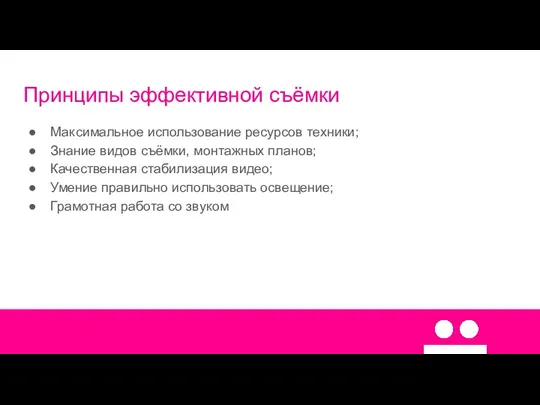 Принципы эффективной съёмки

● Максимальное использование ресурсов техники;
● Знание видов съёмки, монтажных планов;
● Качественная стабилизация видео;
● Умение правильно использовать освещение;
● Грамотная работа со звуком